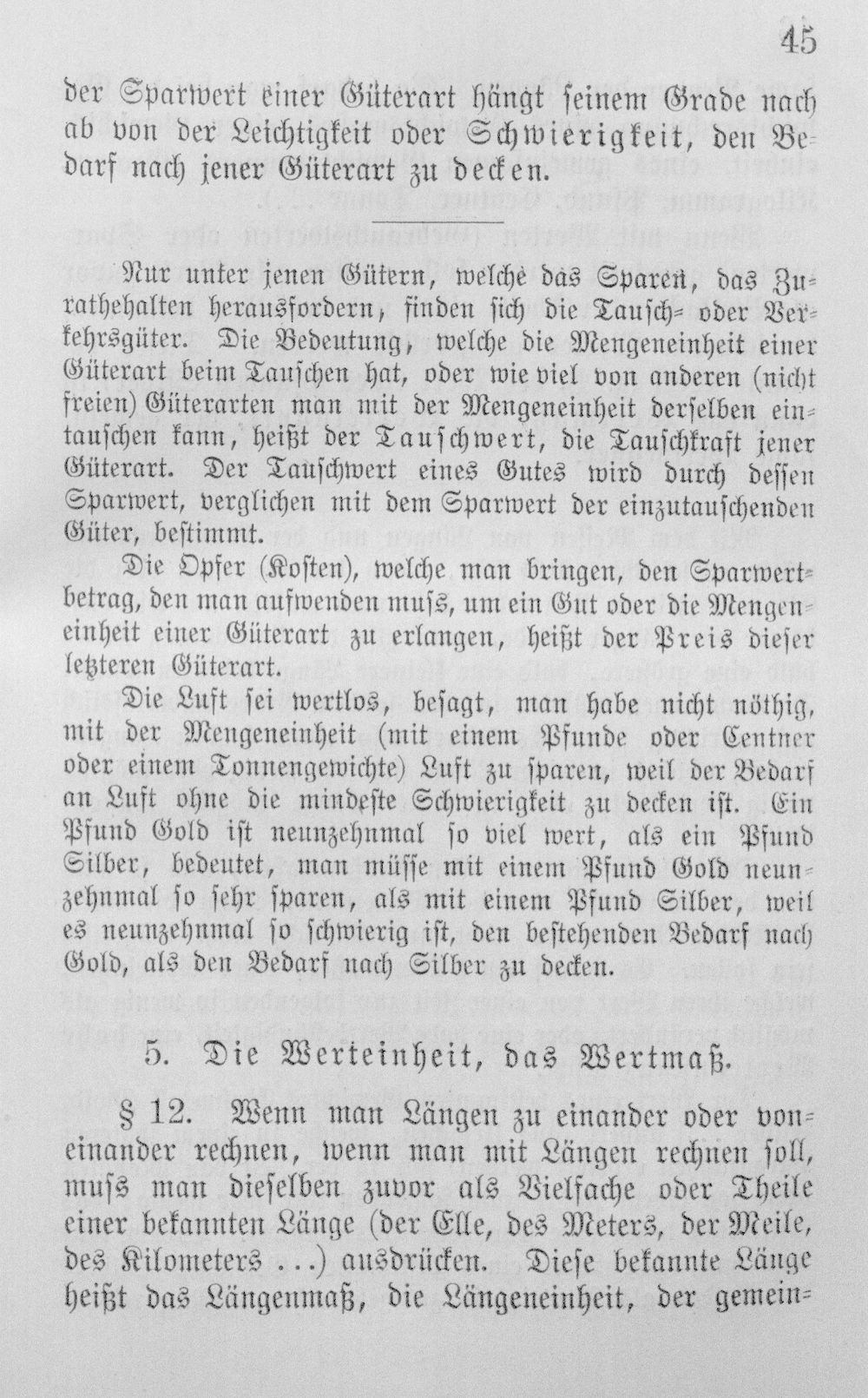 45

der Sparwert einer Güterart hängt seinem Grade nach ab von der Leichtigkeit oder Schwierigkeit, den Bedarf nach jener Güterart zu decken.

Nur unter jenen Gütern, welche das Sparen, das Zurathehalten herausfordern, finden sich die Tausch- oder Verkehrsgüter. Die Bedeutung, welche die Mengeneinheit einer Güterart beim Tauschen hat, oder wie viel von anderen (nicht freien) Güterarten man mit der Mengeneinheit derselben eintauschen kann, heißt der Tauschwert, die Tauschkraft jener Güterart. Der Tauschwert eines Gutes wird durch dessen Sparwert, verglichen mit dem Sparwert der einzutauschenden Güter, bestimmt.

Die Opfer (Kosten), welche man bringen, den Sparwertbetrag, den man aufwenden muss, um ein Gut oder die Mengeneinheit einer Güterart zu erlangen, heißt der Preis dieser letzteren Güterart.

Die Luft sei wertlos, besagt, man habe nicht nöthig, mit der Mengeneinheit (mit einem Pfunde oder Centner oder einem Tonnengewichte) Luft zu sparen, weil der Bedarf an Luft ohne die mindeste Schwierigkeit zu decken ist. Ein Pfund Gold ist neunzehnmal so viel wert, als ein Pfund Silber, bedeutet, man müsse mit einem Pfund Gold neunzehnmal so sehr sparen, als mit einem Pfund Silber, weil es neunzehnmal so schwierig ist, den bestehenden Bedarf nach Gold, als den Bedarf nach Silber zu decken.

5. Die Werteinheit, das Wertmaß.

§ 12. Wenn man Längen zu einander oder voneinander rechnen, wenn man mit Längen rechnen soll, muss man dieselben zuvor als Vielfache oder Theile einer bekannten Länge (der Elle, des Meters, der Meile, des Kilometers ...) ausdrücken. Diese bekannte Länge heißt das Längenmaß, die Längeneinheit, der gemein-